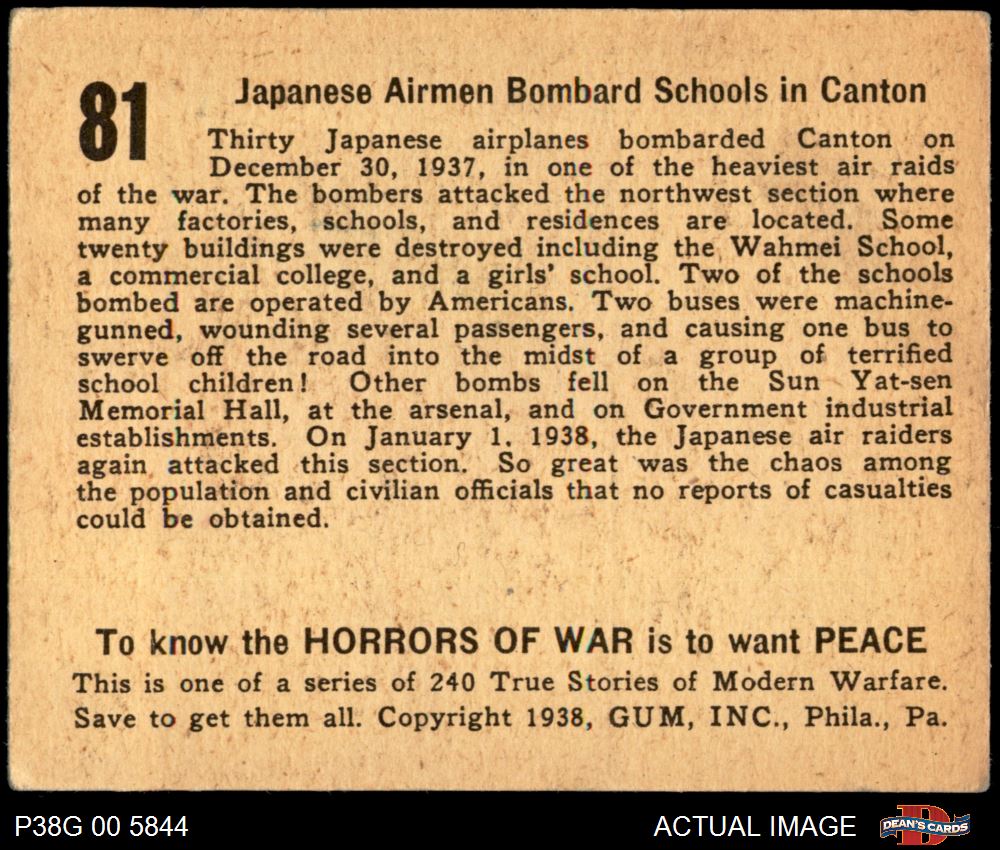 81

Japanese Airmen Bombard Schools in Canton

Thirty Japanese airplanes bombarded Canton on December 30, 1937, in one of the heaviest air raids of the war. The bombers attacked the northwest section where many factories, schools, and residences are located. Some twenty buildings were destroyed including the Wahmei School, a commercial college, and a girls' school. Two of the schools bombed are operated by Americans. Two buses were machine-gunned, wounding several passengers, and causing one bus to swerve off the road into the midst of a group of terrified school children! Other bombs fell on the Sun Yat-sen Memorial Hall, at the arsenal, and on Government industrial establishments. On January 1, 1938, the Japanese air raiders again attacked this section. So great was the chaos among the population and civilian officials that no reports of casualties could be obtained.

To know the HORRORS OF WAR is to want PEACE
This is one of a series of 240 True Stories of Modern Warfare. Save to get them all. Copyright 1938, GUM, INC., Phila., Pa.

P38G 00 5844

ACTUAL IMAGE

DEAN'S CARDS